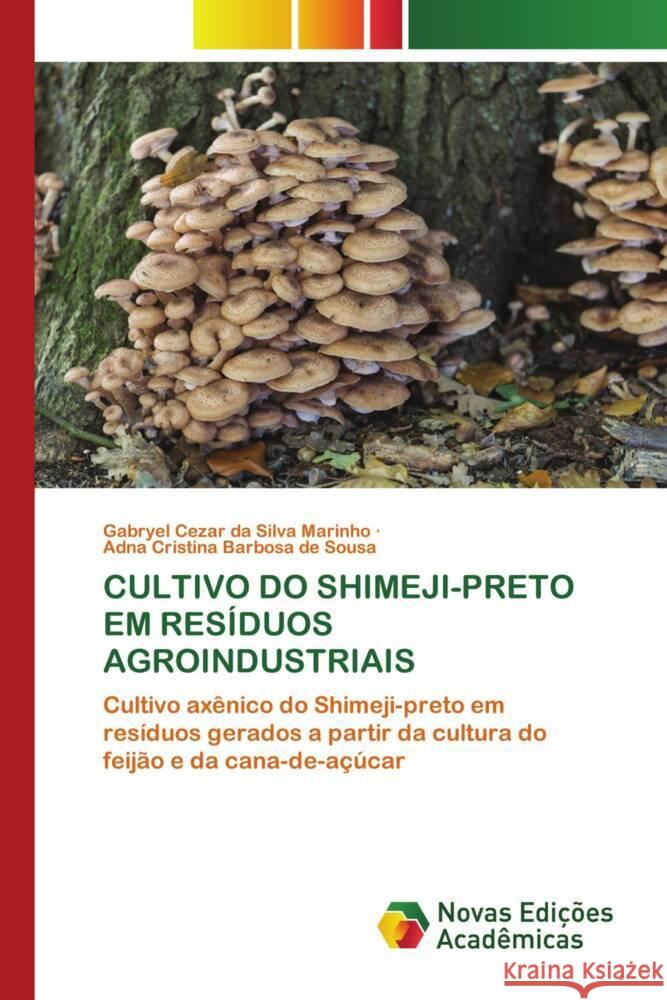 Gabryel Cezar da Silva Marinho ·
Adna Cristina Barbosa de Sousa

CULTIVO DO SHIMEJI-PRETO EM RESÍDUOS AGROINDUSTRIAIS

Cultivo axênico do Shimeji-preto em resíduos gerados a partir da cultura do feijão e da cana-de-açúcar

Novas Edições Acadêmicas